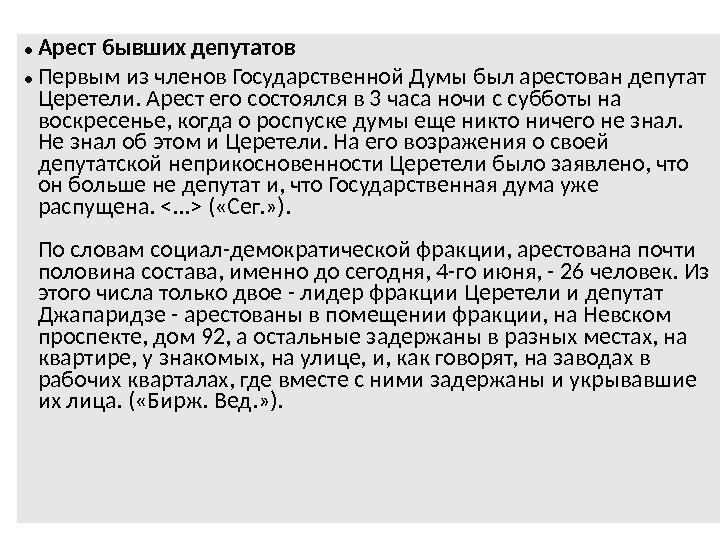 • Арест бывших депутатов

• Первым из членов Государственной Думы был арестован депутат Церетели. Арест его состоялся в 3 часа ночи с субботы на воскресенье, когда о роспуске думы еще никто ничего не знал. Не знал об этом и Церетели. На его возражения о своей депутатской неприкосновенности Церетели было заявлено, что он больше не депутат и, что Государственная дума уже распущена. <...> («Сег.»).

По словам социал-демократической фракции, арестована почти половина состава, именно до сегодня, 4-го июня, - 26 человек. Из этого числа только двое - лидер фракции Церетели и депутат Джапаридзе - арестованы в помещении фракции, на Невском проспекте, дом 92, а остальные задержаны в разных местах, на квартире, у знакомых, на улице, и, как говорят, на заводах в рабочих кварталах, где вместе с ними задержаны и укрывавшие их лица. («Бирж. Вед.»).